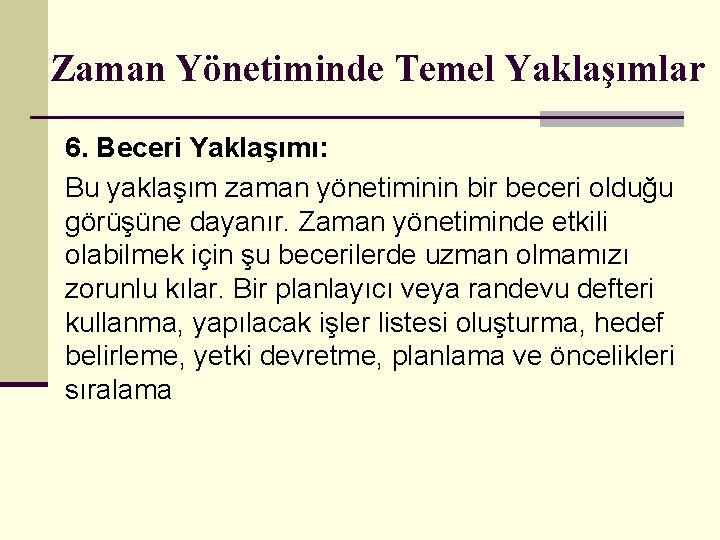 Zaman Yönetiminde Temel Yaklaşımlar

6. Beceri Yaklaşımı:

Bu yaklaşım zaman yönetiminin bir beceri olduğu görüşüne dayanır. Zaman yönetiminde etkili olabilmek için şu becerilerde uzman olmamızı zorunlu kılar. Bir planlayıcı veya randevu defteri kullanma, yapılacak işler listesi oluşturma, hedef belirleme, yetki devretme, planlama ve öncelikleri sıralama